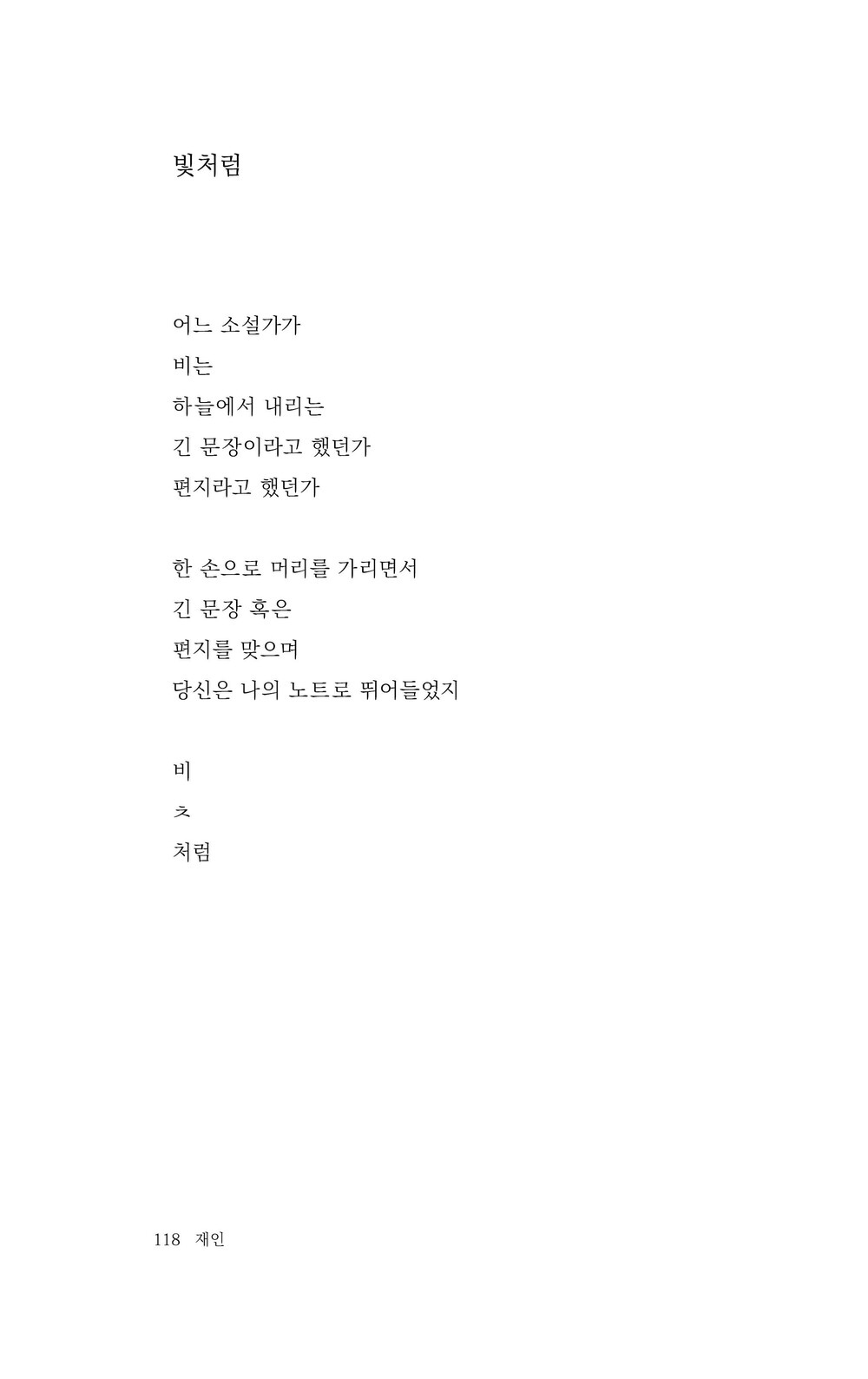 빛처럼

어느 소설가가
비는
하늘에서 내리는
긴 문장이라고 했던가
편지라고 했던가

한 손으로 머리를 가리면서
긴 문장 혹은
편지를 맞으며
당신은 나의 노트로 뛰어들었지

비
ㅊ
처럼

118 재인